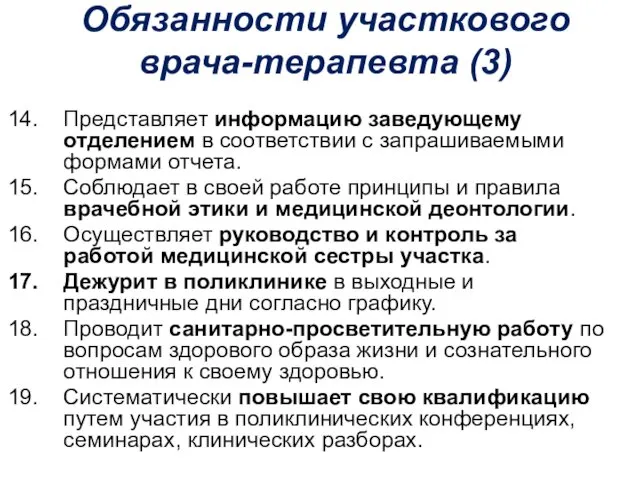 Обязанности участкового врача-терапевта (3)

14. Представляет информацию заведующему отделением в соответствии с запрашиваемыми формами отчета.
15. Соблюдает в своей работе принципы и правила врачебной этики и медицинской деонтологии.
16. Осуществляет руководство и контроль за работой медицинской сестры участка.
17. Дежурит в поликлинике в выходные и праздничные дни согласно графику.
18. Проводит санитарно-просветительную работу по вопросам здорового образа жизни и сознательного отношения к своему здоровью.
19. Систематически повышает свою квалификацию путем участия в поликлинических конференциях, семинарах, клинических разборах.